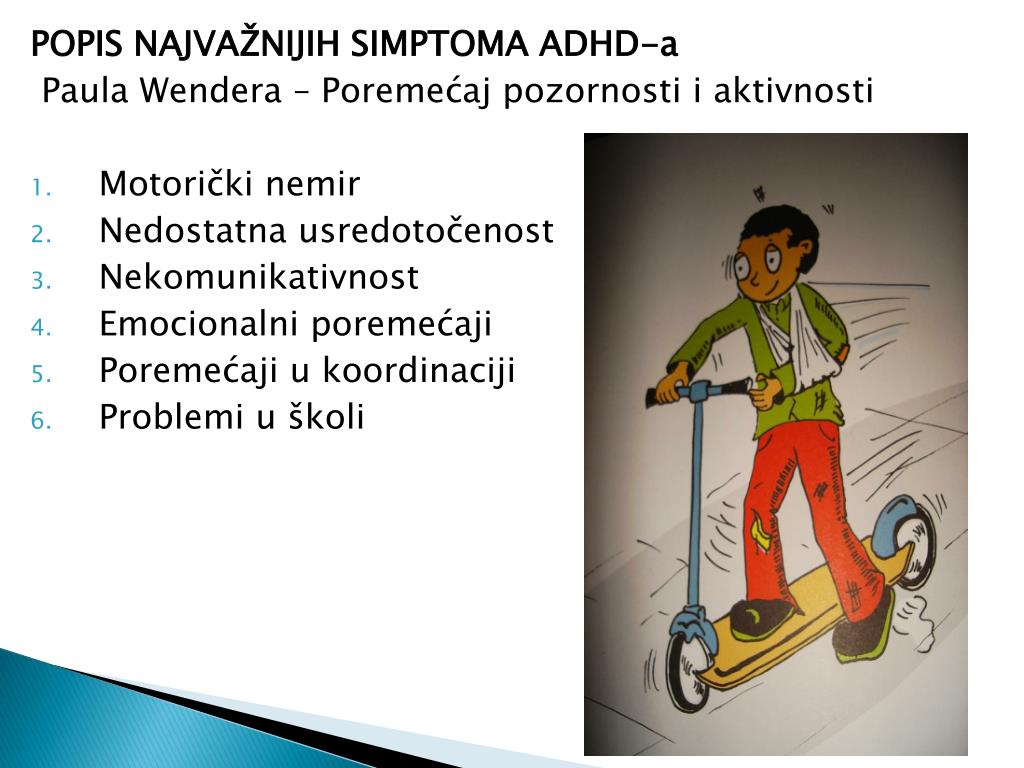 POPIS NAJVAŽNIJIH SIMPTOMA ADHD-a
Paula Wendera – Poremećaj pozornosti i aktivnosti

1. Motorički nemir
2. Nedostatna usredotočenost
3. Nekomunikativnost
4. Emocionalni poremećaji
5. Poremećaji u koordinaciji
6. Problemi u školi